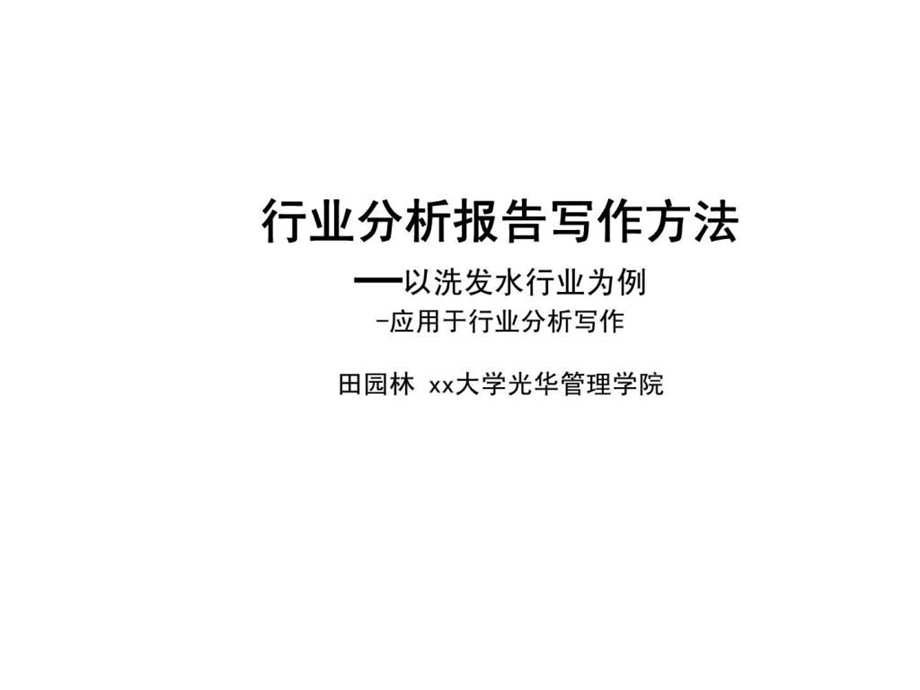 行业分析报告写作方法

—以洗发水行业为例

-应用于行业分析写作

田园林 xx大学光华管理学院